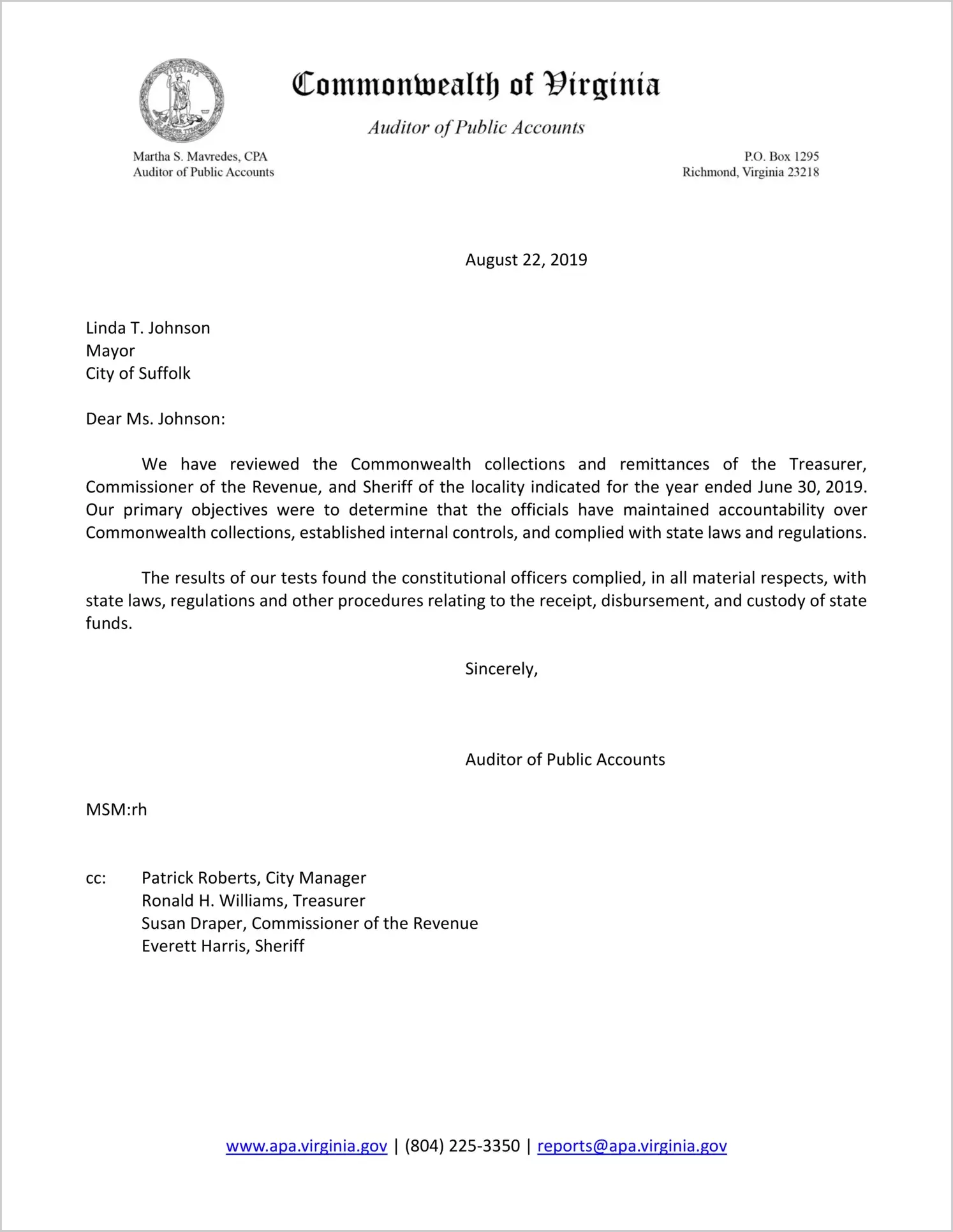 Commonwealth of Virginia

Auditor of Public Accounts

Martha S. Mavredes, CPA
Auditor of Public Accounts

P.O. Box 1295
Richmond, Virginia 23218

August 22, 2019

Linda T. Johnson
Mayor
City of Suffolk

Dear Ms. Johnson:

We have reviewed the Commonwealth collections and remittances of the Treasurer, Commissioner of the Revenue, and Sheriff of the locality indicated for the year ended June 30, 2019. Our primary objectives were to determine that the officials have maintained accountability over Commonwealth collections, established internal controls, and complied with state laws and regulations.

The results of our tests found the constitutional officers complied, in all material respects, with state laws, regulations and other procedures relating to the receipt, disbursement, and custody of state funds.

Sincerely,

Auditor of Public Accounts

MSM:rh

cc: Patrick Roberts, City Manager
Ronald H. Williams, Treasurer
Susan Draper, Commissioner of the Revenue
Everett Harris, Sheriff

www.apa.virginia.gov | (804) 225-3350 | reports@apa.virginia.gov